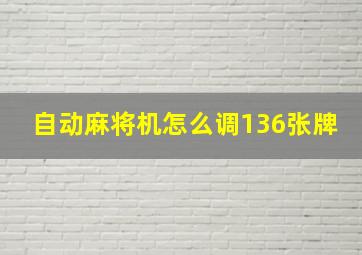 自动麻将机怎么调136张牌